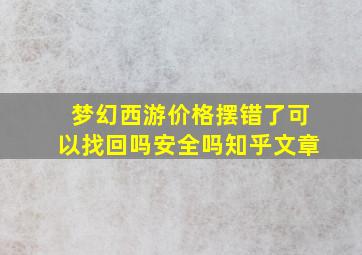 梦幻西游价格摆错了可以找回吗安全吗知乎文章